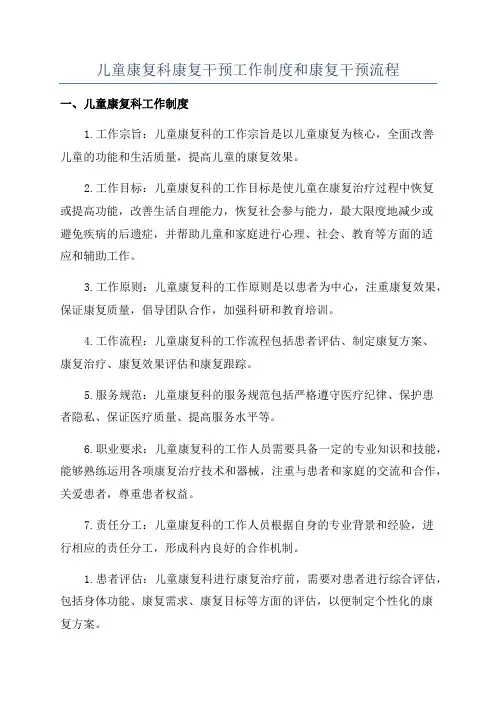 儿童康复科康复干预工作制度和康复干预流程

一、儿童康复科工作制度

1.工作宗旨：儿童康复科的工作宗旨是以儿童康复为核心，全面改善儿童的功能和生活质量，提高儿童的康复效果。

2.工作目标：儿童康复科的工作目标是使儿童在康复治疗过程中恢复或提高功能，改善生活自理能力，恢复社会参与能力，最大限度地减少或避免疾病的后遗症，并帮助儿童和家庭进行心理、社会、教育等方面的适应和辅助工作。

3.工作原则：儿童康复科的工作原则是以患者为中心，注重康复效果，保证康复质量，倡导团队合作，加强科研和教育培训。

4.工作流程：儿童康复科的工作流程包括患者评估、制定康复方案、康复治疗、康复效果评估和康复跟踪。

5.服务规范：儿童康复科的服务规范包括严格遵守医疗纪律、保护患者隐私、保证医疗质量、提高服务水平等。

6.职业要求：儿童康复科的工作人员需要具备一定的专业知识和技能，能够熟练运用各项康复治疗技术和器械，注重与患者和家庭的交流和合作，关爱患者，尊重患者权益。

7.责任分工：儿童康复科的工作人员根据自身的专业背景和经验，进行相应的责任分工，形成科内良好的合作机制。

1.患者评估：儿童康复科进行康复治疗前，需要对患者进行综合评估，包括身体功能、康复需求、康复目标等方面的评估，以便制定个性化的康复方案。